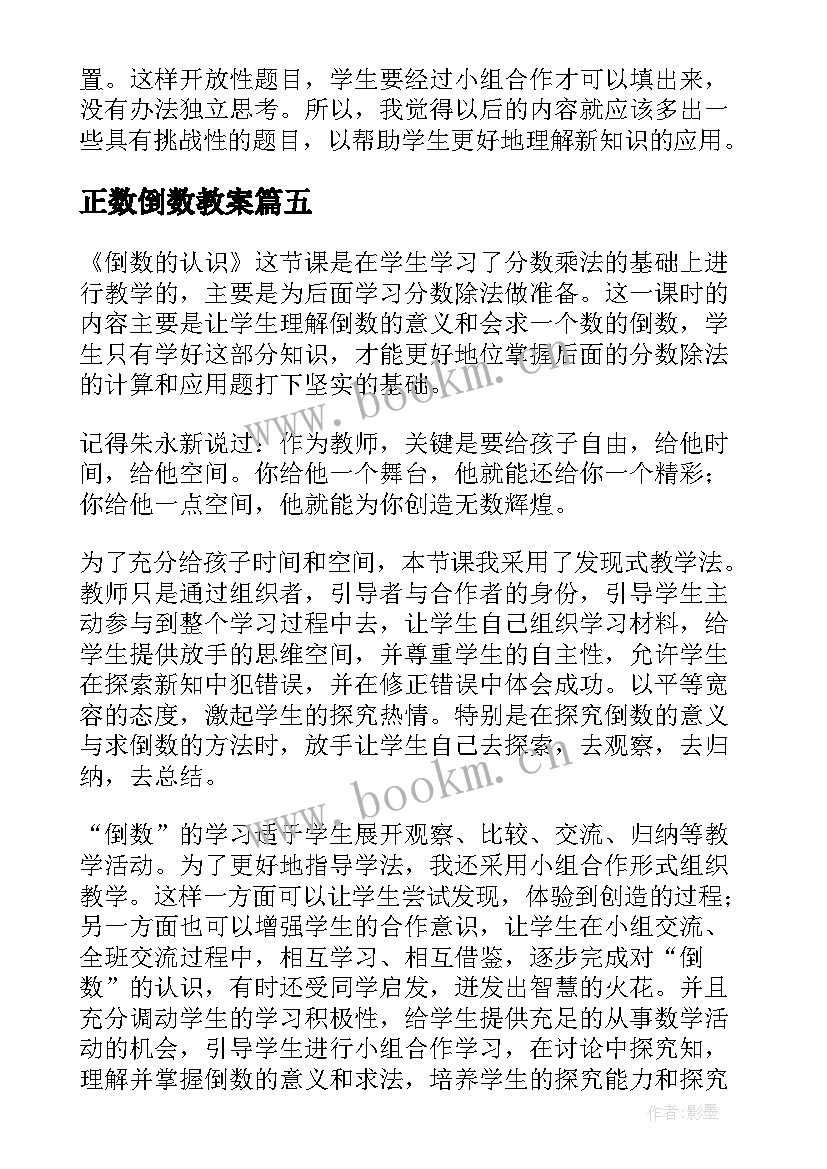 置。这样开放性题目，学生要经过小组合作才可以填出来，没有办法独立思考。所以，我觉得以后的内容就应该多出一些具有挑战性的题目，以帮助学生更好地理解新知识的应用。

正数倒数教案篇五

《倒数的认识》这节课是在学生学习了分数乘法的基础上进行教学的，主要是为后面学习分数除法做准备。这一课时的内容主要是让学生理解倒数的意义和会求一个数的倒数，学生只有学好这部分知识，才能更好地位掌握后面的分数除法的计算和应用题打下坚实的基础。

记得朱永新说过：作为教师，关键是要给孩子自由，给他时间，给他空间。你给他一个舞台，他就能还给你一个精彩；你给他一点空间，他就能为你创造无数辉煌。

为了充分给孩子时间和空间，本节课我采用了发现式教学法。教师只是通过组织者，引导者与合作者的身份，引导学生主动参与到整个学习过程中去，让学生自己组织学习材料，给学生提供放手的思维空间，并尊重学生的自主性，允许学生在探索新知中犯错误，并在修正错误中体会成功。以平等宽容的态度，激起学生的探究热情。特别是在探究倒数的意义与求倒数的方法时，放手让学生自己去探索，去观察，去归纳，去总结。

“倒数”的学习适于学生展开观察、比较、交流、归纳等教学活动。为了更好地指导学法，我还采用小组合作形式组织教学。这样一方面可以让学生尝试发现，体验到创造的过程；另一方面也可以增强学生的合作意识，让学生在小组交流、全班交流过程中，相互学习、相互借鉴，逐步完成对“倒数”的认识，有时还受同学启发，迸发出智慧的火花。并且充分调动学生的学习积极性，给学生提供充足的从事数学活动的机会，引导学生进行小组合作学习，在讨论中探究知，理解并掌握倒数的意义和求法，培养学生的探究能力和探究

www.bookm.cn

www.bookm.cn

作者:影墨